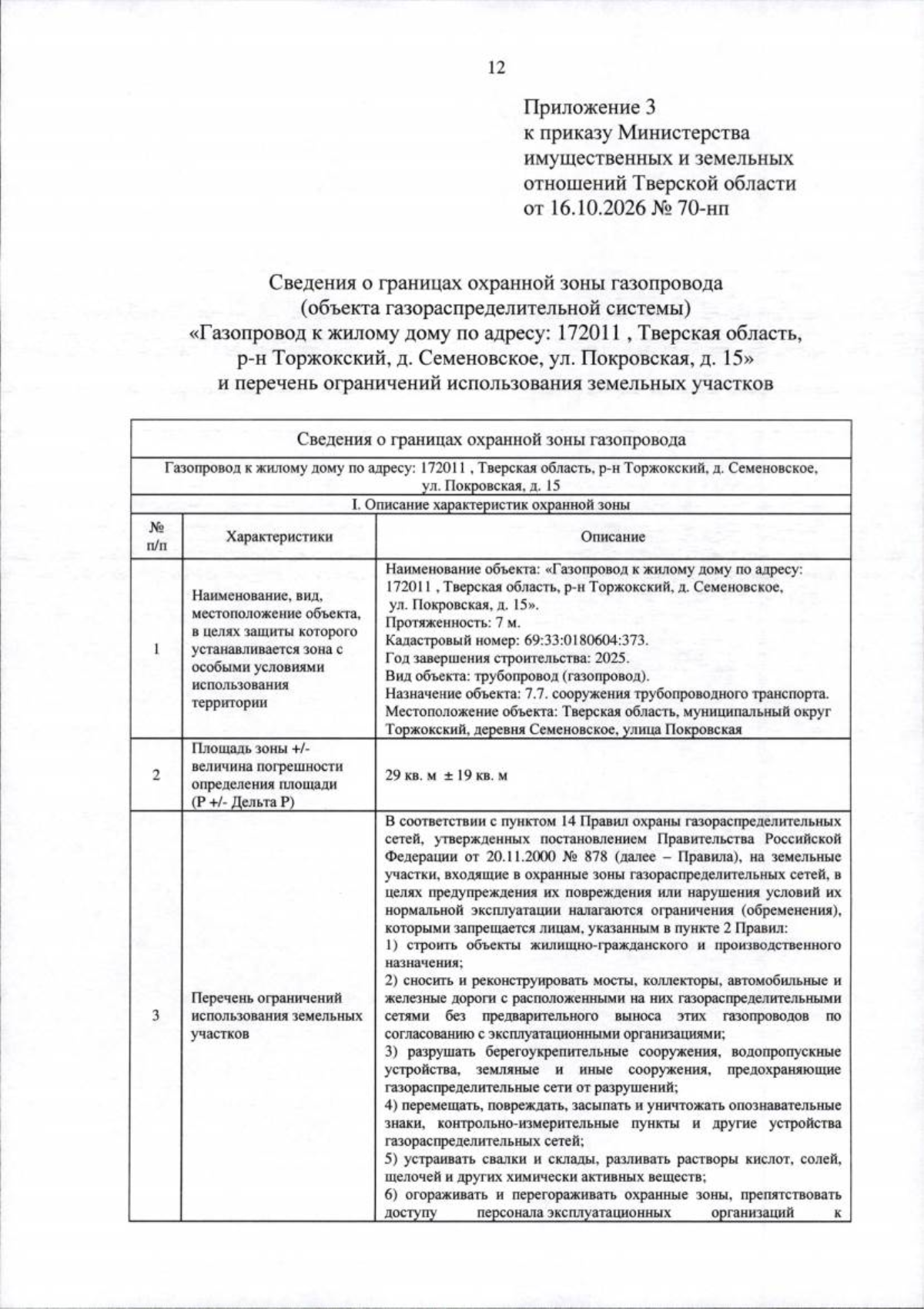 12

Приложение 3
к приказу Министерства
имущественных и земельных
отношений Тверской области
от 16.10.2026 № 70-нп

Сведения о границах охранной зоны газопровода
(объекта газораспределительной системы)
«Газопровод к жилому дому по адресу: 172011 , Тверская область,
р-н Торжокский, д. Семеновское, ул. Покровская, д. 15»
и перечень ограничений использования земельных участков

| Сведения о границах охранной зоны газопровода | | |
|---|---|---|
| Газопровод к жилому дому по адресу: 172011 , Тверская область, р-н Торжокский, д. Семеновское, ул. Покровская, д. 15 | | |
| I. Описание характеристик охранной зоны | | |
| № п/п | Характеристики | Описание |
| 1 | Наименование, вид, местоположение объекта, в целях защиты которого устанавливается зона с особыми условиями использования территории | Наименование объекта: «Газопровод к жилому дому по адресу: 172011 , Тверская область, р-н Торжокский, д. Семеновское, ул. Покровская, д. 15». Протяженность: 7 м. Кадастровый номер: 69:33:0180604:373. Год завершения строительства: 2025. Вид объекта: трубопровод (газопровод). Назначение объекта: 7.7. сооружения трубопроводного транспорта. Местоположение объекта: Тверская область, муниципальный округ Торжокский, деревня Семеновское, улица Покровская |
| 2 | Площадь зоны +/- величина погрешности определения площади (Р +/- Дельта Р) | 29 кв. м ± 19 кв. м |
| 3 | Перечень ограничений использования земельных участков | В соответствии с пунктом 14 Правил охраны газораспределительных сетей, утвержденных постановлением Правительства Российской Федерации от 20.11.2000 № 878 (далее – Правила), на земельные участки, входящие в охранные зоны газораспределительных сетей, в целях предупреждения их повреждения или нарушения условий их нормальной эксплуатации налагаются ограничения (обременения), которыми запрещается лицам, указанным в пункте 2 Правил: 1) строить объекты жилищно-гражданского и производственного назначения; 2) сносить и реконструировать мосты, коллекторы, автомобильные и железные дороги с расположенными на них газораспределительными сетями без предварительного выноса этих газопроводов по согласованию с эксплуатационными организациями; 3) разрушать берегоукрепительные сооружения, водопропускные устройства, земляные и иные сооружения, предохраняющие газораспределительные сети от разрушений; 4) перемещать, повреждать, засыпать и уничтожать опознавательные знаки, контрольно-измерительные пункты и другие устройства газораспределительных сетей; 5) устраивать свалки и склады, разливать растворы кислот, солей, щелочей и других химически активных веществ; 6) огораживать и перегораживать охранные зоны, препятствовать доступу персонала эксплуатационных организаций к |